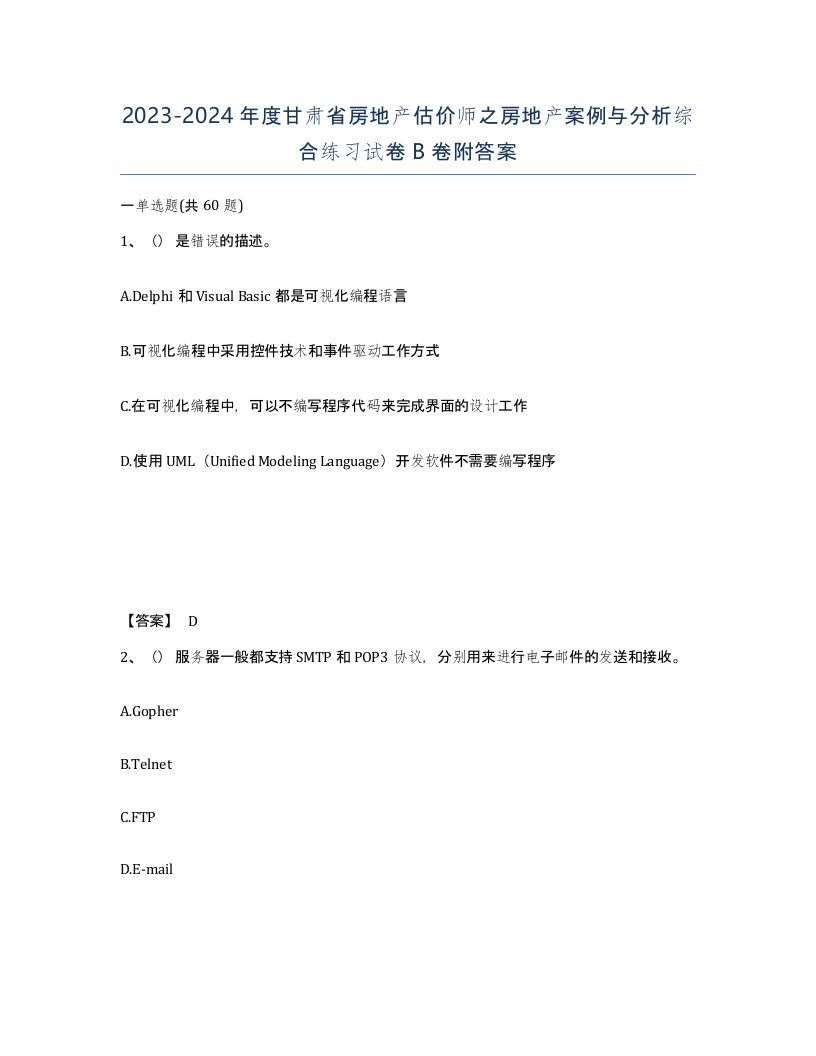 2023-2024年度甘肃省房地产估价师之房地产案例与分析综合练习试卷B卷附答案

一单选题(共60题)

1、()是错误的描述。

A.Delphi和Visual Basic都是可视化编程语言

B.可视化编程中采用控件技术和事件驱动工作方式

C.在可视化编程中，可以不编写程序代码来完成界面的设计工作

D.使用UML（Unified Modeling Language）开发软件不需要编写程序

【答案】 D

2、()服务器一般都支持SMTP和POP3协议，分别用来进行电子邮件的发送和接收。

A.Gopher

B.Telnet

C.FTP

D.E-mail